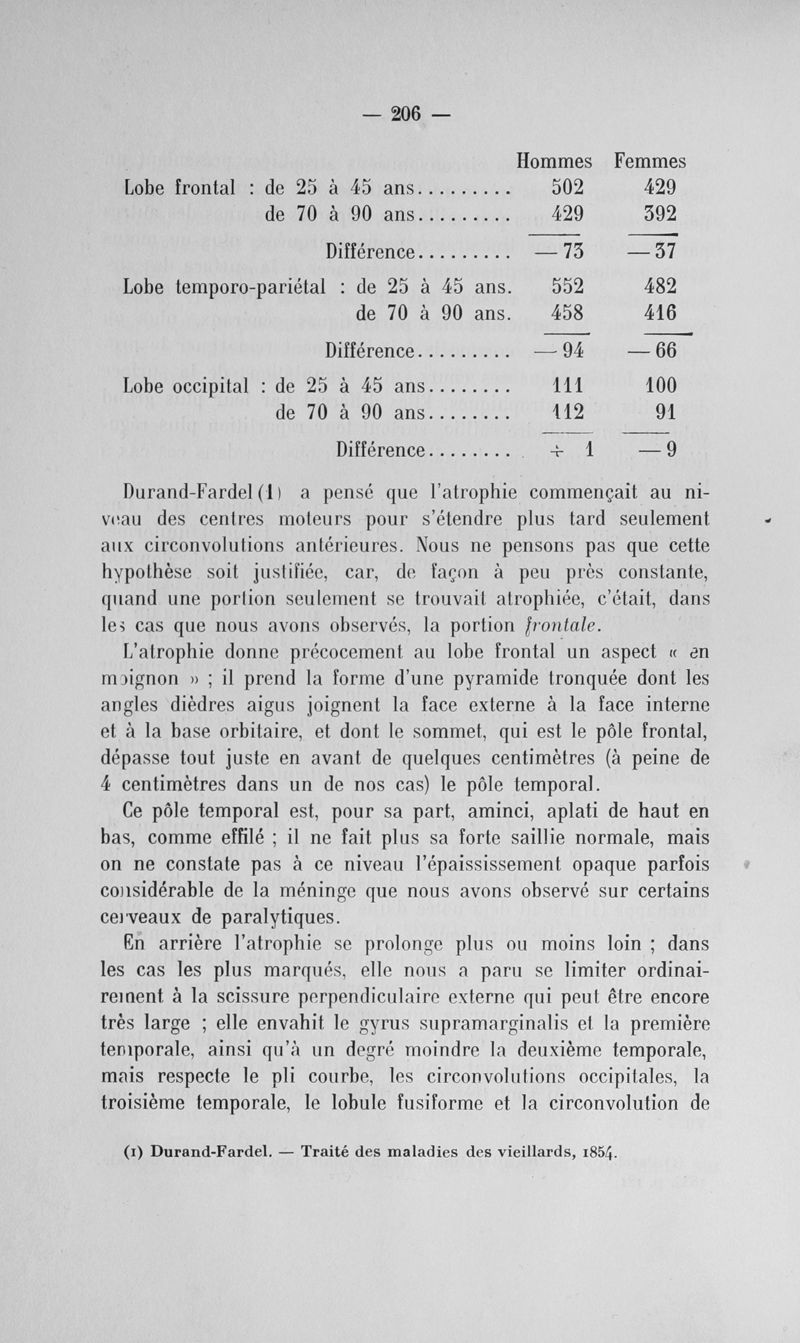 — 206 —

| | Hommes | Femmes |
|---|---|---|
| Lobe frontal : de 25 à 45 ans......... | 502 | 429 |
| de 70 à 90 ans......... | 429 | 392 |
| Différence......... | — 73 | — 37 |
| Lobe temporo-pariétal : de 25 à 45 ans. | 552 | 482 |
| de 70 à 90 ans. | 458 | 416 |
| Différence......... | — 94 | — 66 |
| Lobe occipital : de 25 à 45 ans........ | 111 | 100 |
| de 70 à 90 ans........ | 112 | 91 |
| Différence........ | + 1 | — 9 |

Durand-Fardel (1) a pensé que l'atrophie commençait au niveau des centres moteurs pour s'étendre plus tard seulement aux circonvolutions antérieures. Nous ne pensons pas que cette hypothèse soit justifiée, car, de façon à peu près constante, quand une portion seulement se trouvait atrophiée, c'était, dans les cas que nous avons observés, la portion frontale.

L'atrophie donne précocement au lobe frontal un aspect « en moignon » ; il prend la forme d'une pyramide tronquée dont les angles dièdres aigus joignent la face externe à la face interne et à la base orbitaire, et dont le sommet, qui est le pôle frontal, dépasse tout juste en avant de quelques centimètres (à peine de 4 centimètres dans un de nos cas) le pôle temporal.

Ce pôle temporal est, pour sa part, aminci, aplati de haut en bas, comme effilé ; il ne fait plus sa forte saillie normale, mais on ne constate pas à ce niveau l'épaississement opaque parfois considérable de la méninge que nous avons observé sur certains cerveaux de paralytiques.

En arrière l'atrophie se prolonge plus ou moins loin ; dans les cas les plus marqués, elle nous a paru se limiter ordinairement à la scissure perpendiculaire externe qui peut être encore très large ; elle envahit le gyrus supramarginalis et la première temporale, ainsi qu'à un degré moindre la deuxième temporale, mais respecte le pli courbe, les circonvolutions occipitales, la troisième temporale, le lobule fusiforme et la circonvolution de

(1) Durand-Fardel. — Traité des maladies des vieillards, 1854.